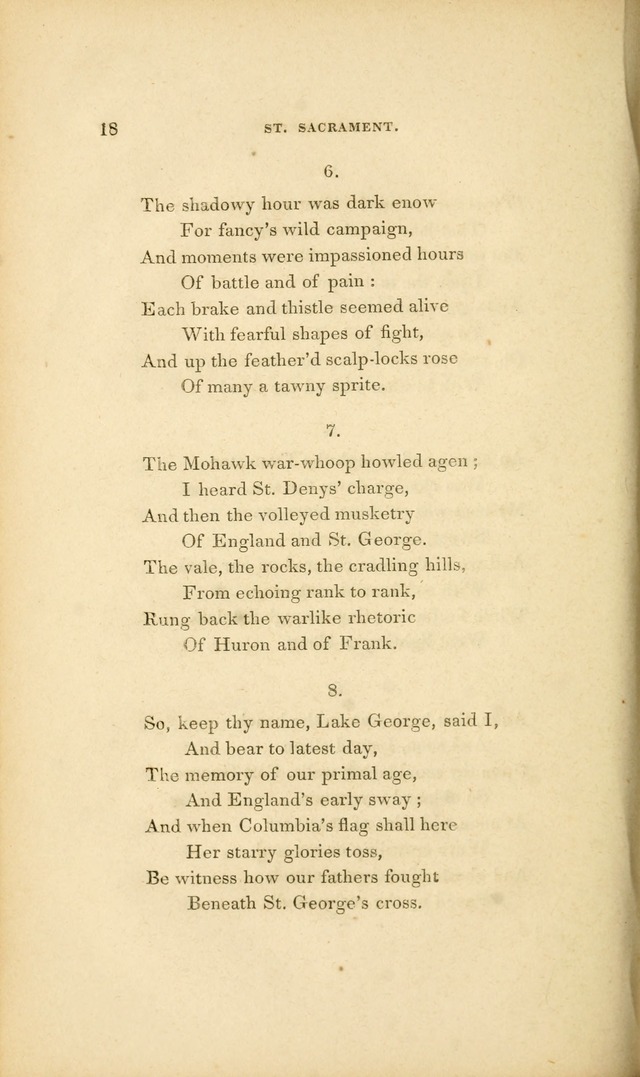 18

ST. SACRAMENT.

6.

The shadowy hour was dark enow
For fancy's wild campaign,
And moments were impassioned hours
Of battle and of pain :
Each brake and thistle seemed alive
With fearful shapes of fight,
And up the feather'd scalp-locks rose
Of many a tawny sprite.

7.

The Mohawk war-whoop howled agen ;
I heard St. Denys' charge,
And then the volleyed musketry
Of England and St. George.
The vale, the rocks, the cradling hills,
From echoing rank to rank,
Rung back the warlike rhetoric
Of Huron and of Frank.

8.

So, keep thy name, Lake George, said I,
And bear to latest day,
The memory of our primal age,
And England's early sway ;
And when Columbia's flag shall here
Her starry glories toss,
Be witness how our fathers fought
Beneath St. George's cross.